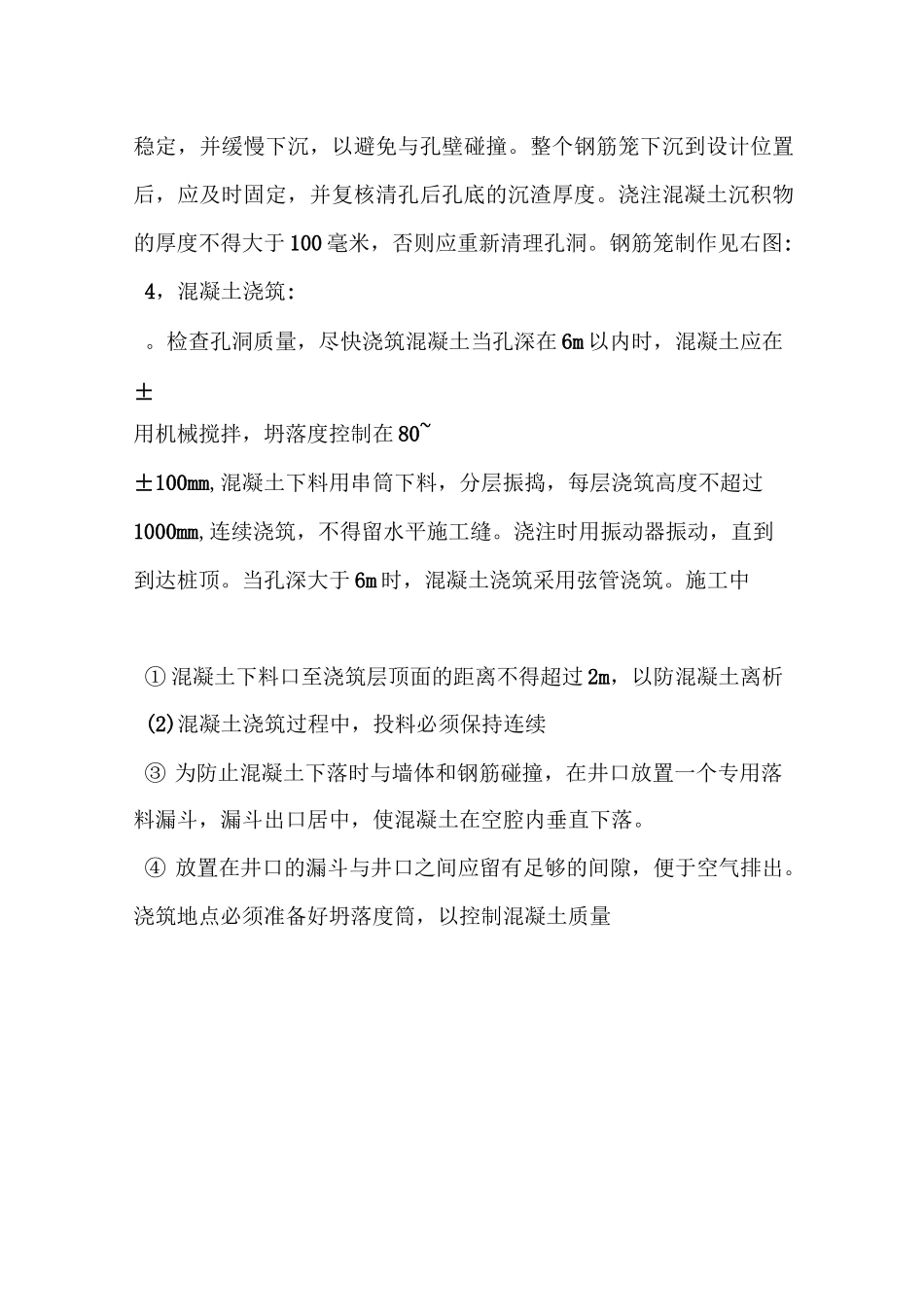 稳定，并缓慢下沉，以避免与孔壁碰撞。整个钢筋笼下沉到设计位置后，应及时固定，并复核清孔后孔底的沉渣厚度。浇注混凝土沉积物的厚度不得大于100毫米，否则应重新清理孔洞。钢筋笼制作见右图：

4，混凝土浇筑：

。检查孔洞质量，尽快浇筑混凝土当孔深在6m以内时，混凝土应在

±

用机械搅拌，坍落度控制在80~

±100mm,混凝土下料用串筒下料，分层振捣，每层浇筑高度不超过1000mm,连续浇筑，不得留水平施工缝。浇注时用振动器振动，直到到达桩顶。当孔深大于6m时，混凝土浇筑采用弦管浇筑。施工中

① 混凝土下料口至浇筑层顶面的距离不得超过2m，以防混凝土离析

(2)混凝土浇筑过程中，投料必须保持连续

③ 为防止混凝土下落时与墙体和钢筋碰撞，在井口放置一个专用落料漏斗，漏斗出口居中，使混凝土在空腔内垂直下落。

④ 放置在井口的漏斗与井口之间应留有足够的间隙，便于空气排出。浇筑地点必须准备好坍落度筒，以控制混凝土质量